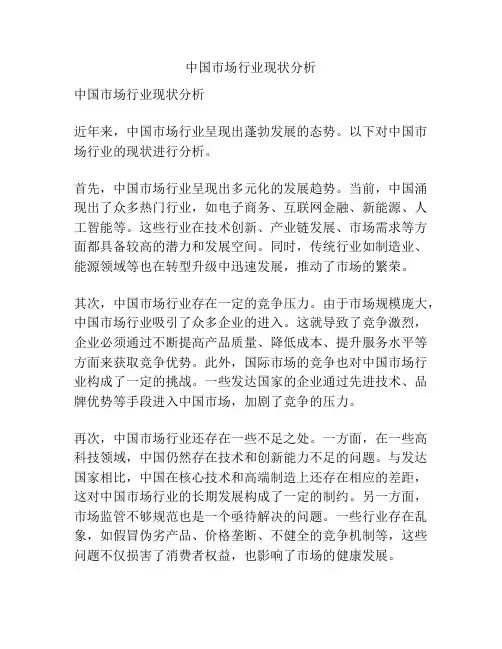 中国市场行业现状分析

中国市场行业现状分析

近年来，中国市场行业呈现出蓬勃发展的态势。以下对中国市场行业的现状进行分析。

首先，中国市场行业呈现出多元化的发展趋势。当前，中国涌现出了众多热门行业，如电子商务、互联网金融、新能源、人工智能等。这些行业在技术创新、产业链发展、市场需求等方面都具备较高的潜力和发展空间。同时，传统行业如制造业、能源领域等也在转型升级中迅速发展，推动了市场的繁荣。

其次，中国市场行业存在一定的竞争压力。由于市场规模庞大，中国市场行业吸引了众多企业的进入。这就导致了竞争激烈，企业必须通过不断提高产品质量、降低成本、提升服务水平等方面来获取竞争优势。此外，国际市场的竞争也对中国市场行业构成了一定的挑战。一些发达国家的企业通过先进技术、品牌优势等手段进入中国市场，加剧了竞争的压力。

再次，中国市场行业还存在一些不足之处。一方面，在一些高科技领域，中国仍然存在技术和创新能力不足的问题。与发达国家相比，中国在核心技术和高端制造上还存在相应的差距，这对中国市场行业的长期发展构成了一定的制约。另一方面，市场监管不够规范也是一个亟待解决的问题。一些行业存在乱象，如假冒伪劣产品、价格垄断、不健全的竞争机制等，这些问题不仅损害了消费者权益，也影响了市场的健康发展。